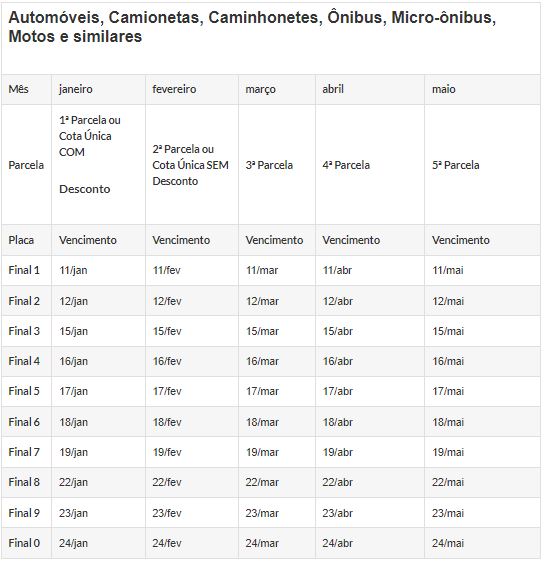 Automóveis, Camionetas, Caminhonetes, Ônibus, Micro-ônibus, Motos e similares

| Mês | janeiro | fevereiro | março | abril | maio |
|---|---|---|---|---|---|
| Parcela | 1ª Parcela ou Cota Única COM Desconto | 2ª Parcela ou Cota Única SEM Desconto | 3ª Parcela | 4ª Parcela | 5ª Parcela |
| Placa | Vencimento | Vencimento | Vencimento | Vencimento | Vencimento |
| Final 1 | 11/jan | 11/fev | 11/mar | 11/abr | 11/mai |
| Final 2 | 12/jan | 12/fev | 12/mar | 12/abr | 12/mai |
| Final 3 | 15/jan | 15/fev | 15/mar | 15/abr | 15/mai |
| Final 4 | 16/jan | 16/fev | 16/mar | 16/abr | 16/mai |
| Final 5 | 17/jan | 17/fev | 17/mar | 17/abr | 17/mai |
| Final 6 | 18/jan | 18/fev | 18/mar | 18/abr | 18/mai |
| Final 7 | 19/jan | 19/fev | 19/mar | 19/abr | 19/mai |
| Final 8 | 22/jan | 22/fev | 22/mar | 22/abr | 22/mai |
| Final 9 | 23/jan | 23/fev | 23/mar | 23/abr | 23/mai |
| Final 0 | 24/jan | 24/fev | 24/mar | 24/abr | 24/mai |